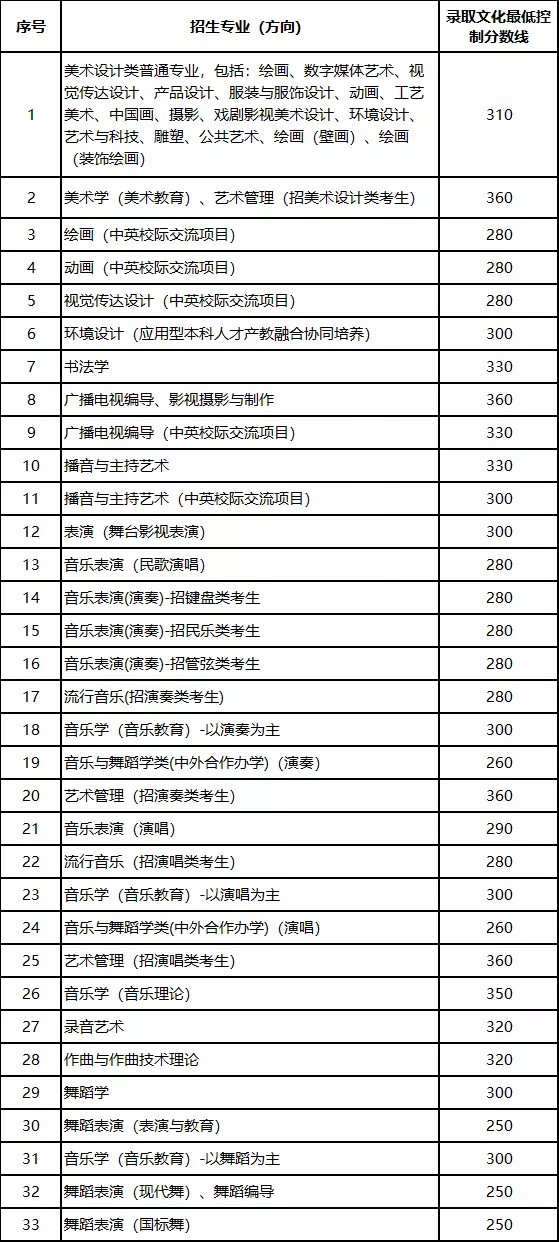 | 序号 | 招生专业（方向） | 录取文化最低控制分数线 |
|---|---|---|
| 1 | 美术设计类普通专业，包括：绘画、数字媒体艺术、视觉传达设计、产品设计、服装与服饰设计、动画、工艺美术、中国画、摄影、戏剧影视美术设计、环境设计、艺术与科技、雕塑、公共艺术、绘画（壁画）、绘画（装饰绘画） | 310 |
| 2 | 美术学（美术教育）、艺术管理（招美术设计类考生） | 360 |
| 3 | 绘画（中英校际交流项目） | 280 |
| 4 | 动画（中英校际交流项目） | 280 |
| 5 | 视觉传达设计（中英校际交流项目） | 280 |
| 6 | 环境设计（应用型本科人才产教融合协同培养） | 300 |
| 7 | 书法学 | 330 |
| 8 | 广播电视编导、影视摄影与制作 | 360 |
| 9 | 广播电视编导（中英校际交流项目） | 330 |
| 10 | 播音与主持艺术 | 330 |
| 11 | 播音与主持艺术（中英校际交流项目） | 300 |
| 12 | 表演（舞台影视表演） | 300 |
| 13 | 音乐表演（民歌演唱） | 280 |
| 14 | 音乐表演(演奏)-招键盘类考生 | 280 |
| 15 | 音乐表演(演奏)-招民乐类考生 | 280 |
| 16 | 音乐表演(演奏)-招管弦类考生 | 280 |
| 17 | 流行音乐(招演奏类考生) | 280 |
| 18 | 音乐学（音乐教育）-以演奏为主 | 300 |
| 19 | 音乐与舞蹈学类(中外合作办学)（演奏） | 260 |
| 20 | 艺术管理（招演奏类考生） | 360 |
| 21 | 音乐表演（演唱） | 290 |
| 22 | 流行音乐（招演唱类考生） | 280 |
| 23 | 音乐学（音乐教育）-以演唱为主 | 300 |
| 24 | 音乐与舞蹈学类(中外合作办学)（演唱） | 260 |
| 25 | 艺术管理（招演唱类考生） | 360 |
| 26 | 音乐学（音乐理论） | 350 |
| 27 | 录音艺术 | 320 |
| 28 | 作曲与作曲技术理论 | 320 |
| 29 | 舞蹈学 | 300 |
| 30 | 舞蹈表演（表演与教育） | 250 |
| 31 | 音乐学（音乐教育）-以舞蹈为主 | 300 |
| 32 | 舞蹈表演（现代舞）、舞蹈编导 | 250 |
| 33 | 舞蹈表演（国标舞） | 250 |